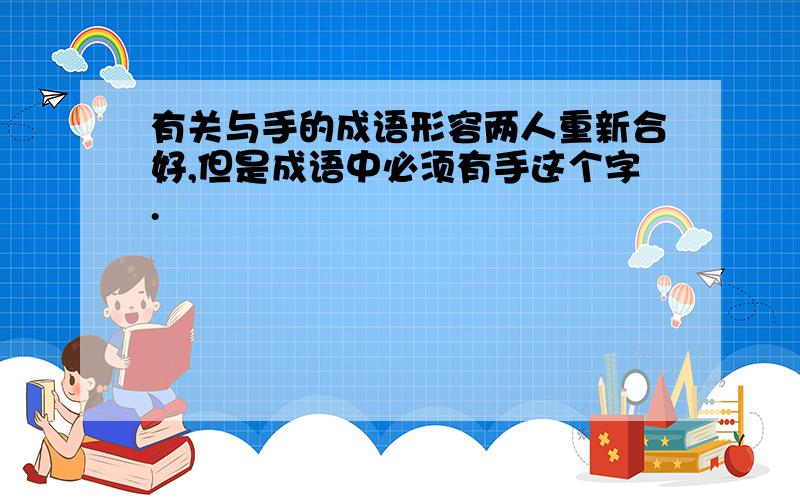 有关与手的成语形容两人重新合好,但是成语中必须有手这个字.